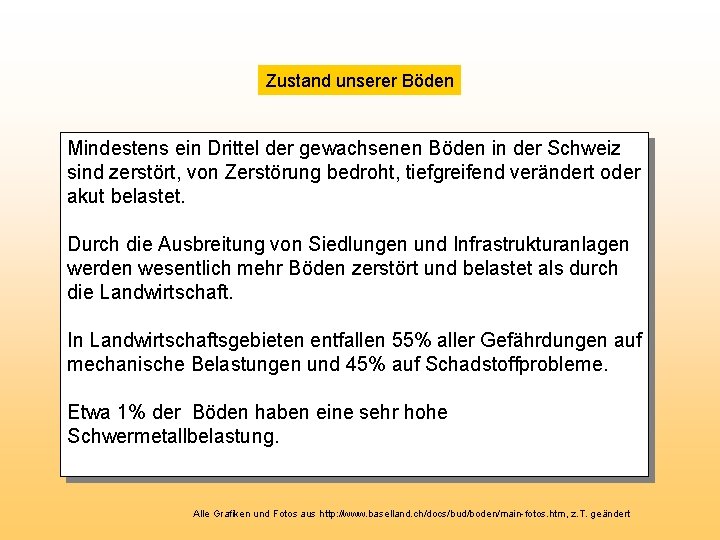 Zustand unserer Böden

Mindestens ein Drittel der gewachsenen Böden in der Schweiz sind zerstört, von Zerstörung bedroht, tiefgreifend verändert oder akut belastet.

Durch die Ausbreitung von Siedlungen und Infrastrukturanlagen werden wesentlich mehr Böden zerstört und belastet als durch die Landwirtschaft.

In Landwirtschaftsgebieten entfallen 55% aller Gefährdungen auf mechanische Belastungen und 45% auf Schadstoffprobleme.

Etwa 1% der Böden haben eine sehr hohe Schwermetallbelastung.

Alle Grafiken und Fotos aus http://www.baselland.ch/docs/bud/boden/main-fotos.htm, z.T. geändert